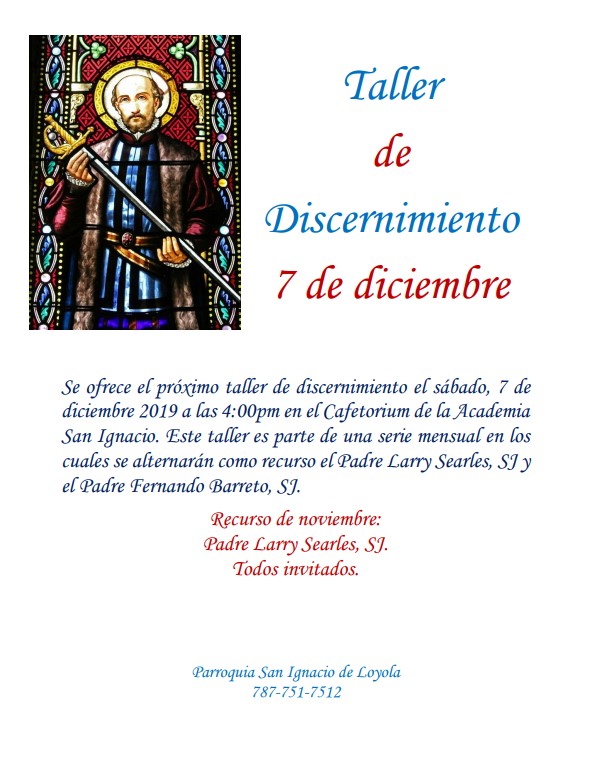 Taller
de
Discernimiento
7 de diciembre

Se ofrece el próximo taller de discernimiento el sábado, 7 de diciembre 2019 a las 4:00pm en el Cafetorium de la Academia San Ignacio. Este taller es parte de una serie mensual en los cuales se alternarán como recurso el Padre Larry Searles, SJ y el Padre Fernando Barreto, SJ.

Recurso de noviembre:
Padre Larry Searles, SJ.
Todos invitados.

Parroquia San Ignacio de Loyola
787-751-7512